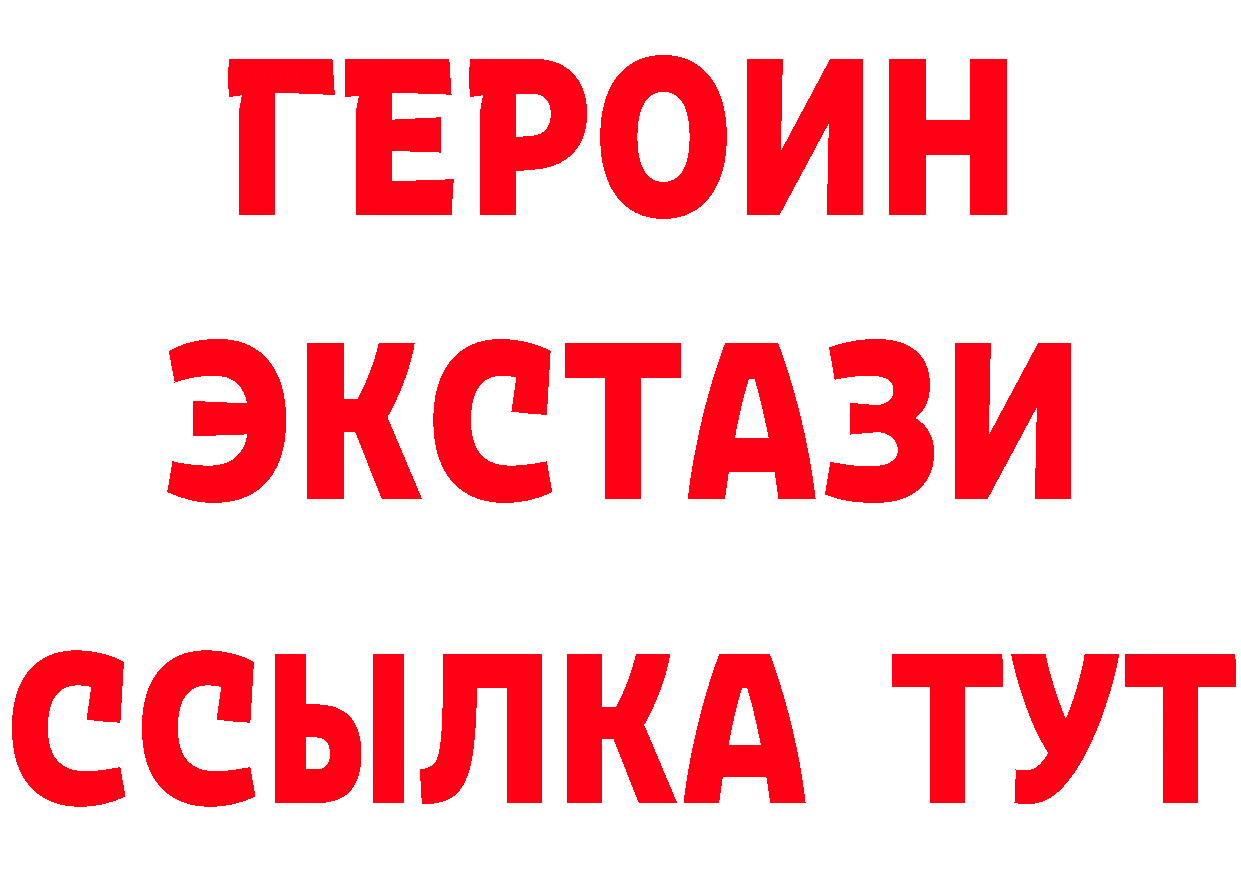 ГЕРОИН ЭКСТАЗИ ССЫЛКА ТУТ